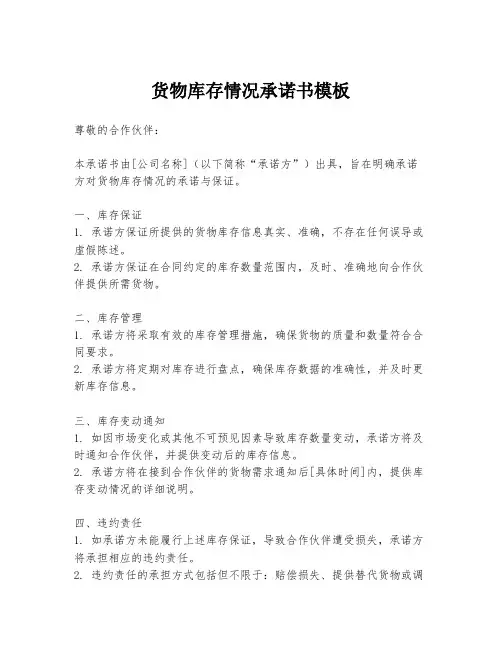 货物库存情况承诺书模板

尊敬的合作伙伴：

本承诺书由[公司名称]（以下简称“承诺方”）出具，旨在明确承诺方对货物库存情况的承诺与保证。

一、库存保证
1. 承诺方保证所提供的货物库存信息真实、准确，不存在任何误导或虚假陈述。
2. 承诺方保证在合同约定的库存数量范围内，及时、准确地向合作伙伴提供所需货物。

二、库存管理
1. 承诺方将采取有效的库存管理措施，确保货物的质量和数量符合合同要求。
2. 承诺方将定期对库存进行盘点，确保库存数据的准确性，并及时更新库存信息。

三、库存变动通知
1. 如因市场变化或其他不可预见因素导致库存数量变动，承诺方将及时通知合作伙伴，并提供变动后的库存信息。
2. 承诺方将在接到合作伙伴的货物需求通知后[具体时间]内，提供库存变动情况的详细说明。

四、违约责任
1. 如承诺方未能履行上述库存保证，导致合作伙伴遭受损失，承诺方将承担相应的违约责任。
2. 违约责任的承担方式包括但不限于：赔偿损失、提供替代货物或调